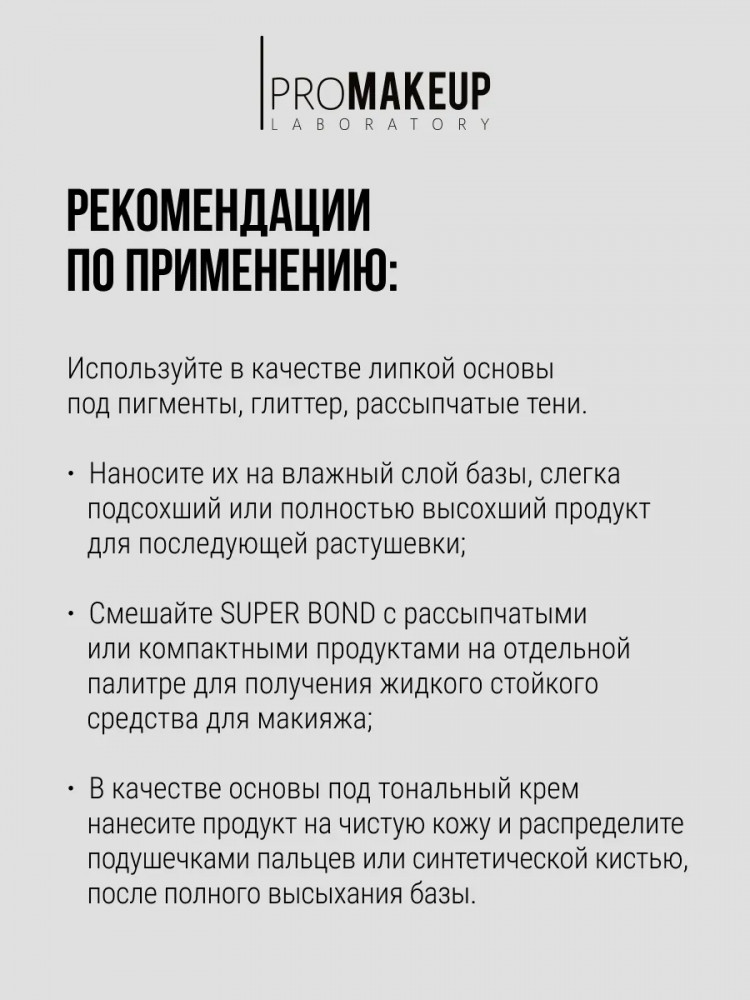 PROMAKEUP
LABORATORY

РЕКОМЕНДАЦИИ ПО ПРИМЕНЕНИЮ:

Используйте в качестве липкой основы под пигменты, глиттер, рассыпчатые тени.

• Наносите их на влажный слой базы, слегка подсохший или полностью высохший продукт для последующей растушевки;

• Смешайте SUPER BOND с рассыпчатыми или компактными продуктами на отдельной палитре для получения жидкого стойкого средства для макияжа;

• В качестве основы под тональный крем нанесите продукт на чистую кожу и распределите подушечками пальцев или синтетической кистью, после полного высыхания базы.